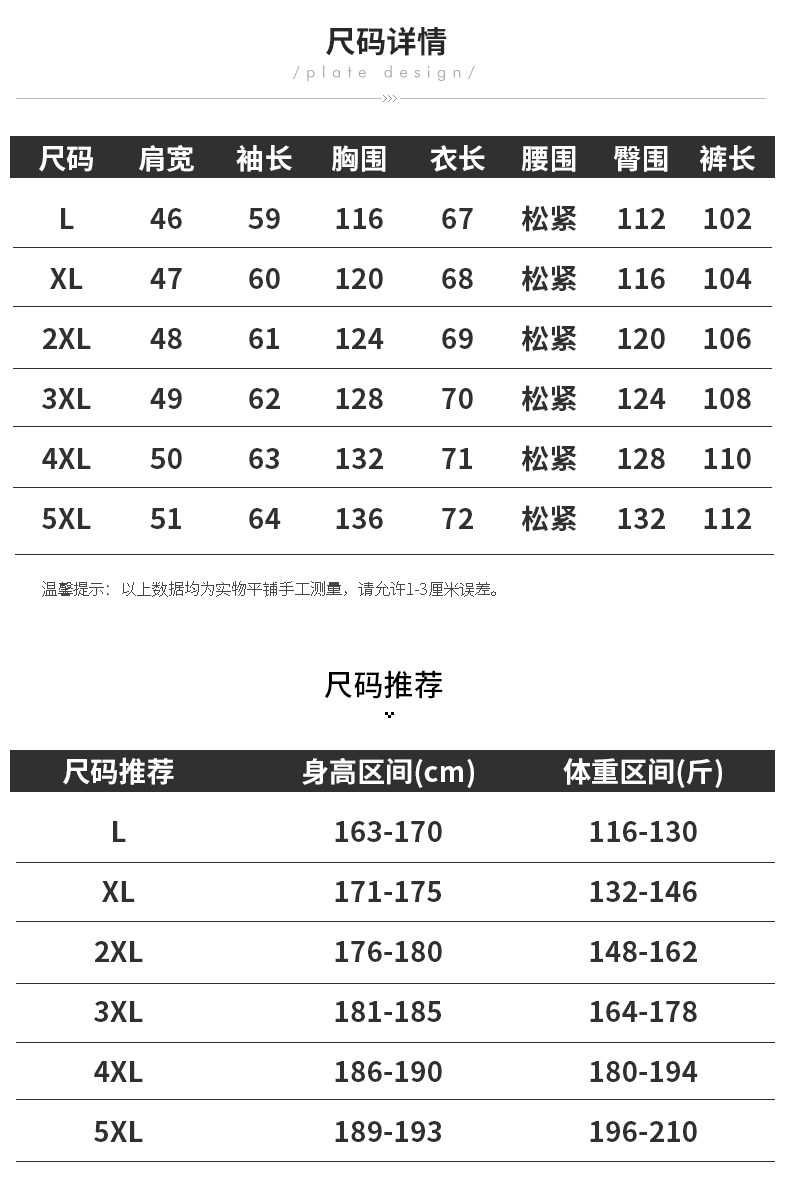 尺码详情

/plate design/

| 尺码 | 肩宽 | 袖长 | 胸围 | 衣长 | 腰围 | 臀围 | 裤长 |
|---|---|---|---|---|---|---|---|
| L | 46 | 59 | 116 | 67 | 松紧 | 112 | 102 |
| XL | 47 | 60 | 120 | 68 | 松紧 | 116 | 104 |
| 2XL | 48 | 61 | 124 | 69 | 松紧 | 120 | 106 |
| 3XL | 49 | 62 | 128 | 70 | 松紧 | 124 | 108 |
| 4XL | 50 | 63 | 132 | 71 | 松紧 | 128 | 110 |
| 5XL | 51 | 64 | 136 | 72 | 松紧 | 132 | 112 |

温馨提示：以上数据均为实物平铺手工测量，请允许1-3厘米误差。

尺码推荐

| 尺码推荐 | 身高区间(cm) | 体重区间(斤) |
|---|---|---|
| L | 163-170 | 116-130 |
| XL | 171-175 | 132-146 |
| 2XL | 176-180 | 148-162 |
| 3XL | 181-185 | 164-178 |
| 4XL | 186-190 | 180-194 |
| 5XL | 189-193 | 196-210 |